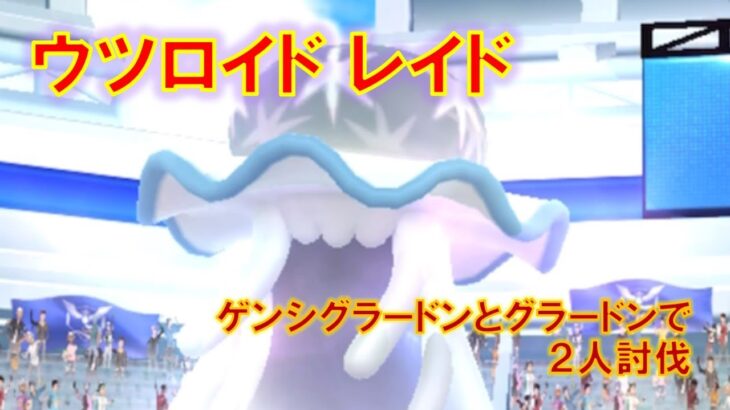 ウツロイド レイド

ゲンシグラードンとグラードンで
２人討伐